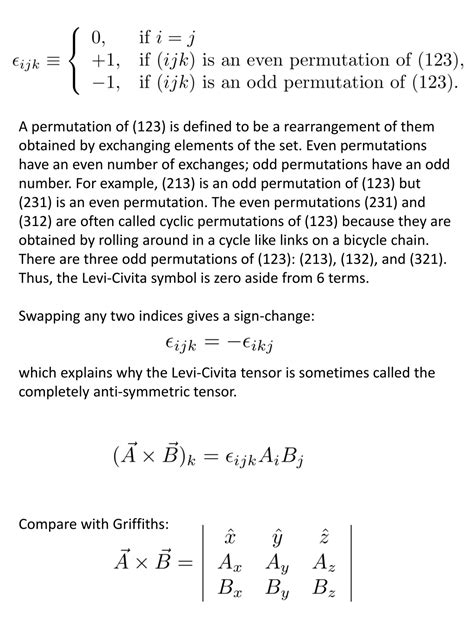 $\epsilon_{ijk} \equiv \begin{cases} 0, & \text{if } i = j \\ +1, & \text{if } (ijk) \text{ is an even permutation of } (123), \\ -1, & \text{if } (ijk) \text{ is an odd permutation of } (123). \end{cases}$

A permutation of (123) is defined to be a rearrangement of them obtained by exchanging elements of the set. Even permutations have an even number of exchanges; odd permutations have an odd number. For example, (213) is an odd permutation of (123) but (231) is an even permutation. The even permutations (231) and (312) are often called cyclic permutations of (123) because they are obtained by rolling around in a cycle like links on a bicycle chain. There are three odd permutations of (123): (213), (132), and (321). Thus, the Levi-Civita symbol is zero aside from 6 terms.

Swapping any two indices gives a sign-change:

$\epsilon_{ijk} = -\epsilon_{ikj}$

which explains why the Levi-Civita tensor is sometimes called the completely anti-symmetric tensor.

$(\vec{A} \times \vec{B})_k = \epsilon_{ijk} A_i B_j$

Compare with Griffiths:

$\vec{A} \times \vec{B} = \begin{vmatrix} \hat{x} & \hat{y} & \hat{z} \\ A_x & A_y & A_z \\ B_x & B_y & B_z \end{vmatrix}$